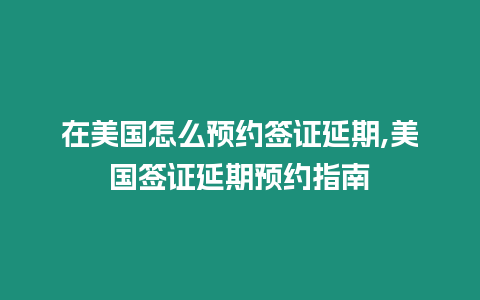 在美国怎么预约签证延期,美国签证延期预约指南